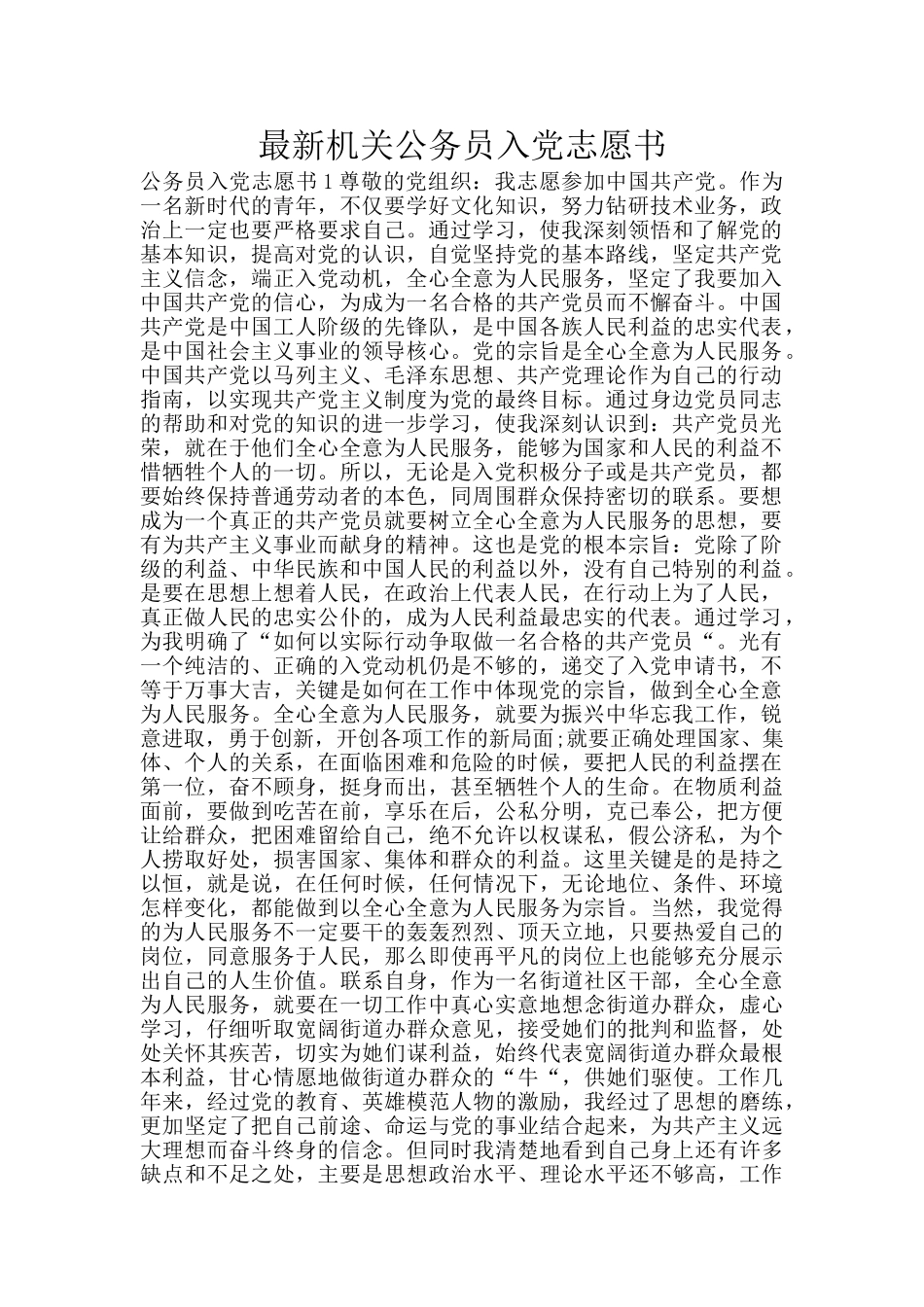 最新机关公务员入党志愿书

公务员入党志愿书 1 尊敬的党组织：我志愿参加中国共产党。作为一名新时代的青年，不仅要学好文化知识，努力钻研技术业务，政治上一定也要严格要求自己。通过学习，使我深刻领悟和了解党的基本知识，提高对党的认识，自觉坚持党的基本路线，坚定共产党主义信念，端正入党动机，全心全意为人民服务，坚定了我要加入中国共产党的信心，为成为一名合格的共产党员而不懈奋斗。中国共产党是中国工人阶级的先锋队，是中国各族人民利益的忠实代表，是中国社会主义事业的领导核心。党的宗旨是全心全意为人民服务。中国共产党以马列主义、毛泽东思想、共产党理论作为自己的行动指南，以实现共产党主义制度为党的最终目标。通过身边党员同志的帮助和对党的知识的进一步学习，使我深刻认识到：共产党员光荣，就在于他们全心全意为人民服务，能够为国家和人民的利益不惜牺牲个人的一切。所以，无论是入党积极分子或是共产党员，都要始终保持普通劳动者的本色，同周围群众保持密切的联系。要想成为一个真正的共产党员就要树立全心全意为人民服务的思想，要有为共产主义事业而献身的精神。这也是党的根本宗旨：党除了阶级的利益、中华民族和中国人民的利益以外，没有自己特别的利益。是要在思想上想着人民，在政治上代表人民，在行动上为了人民，真正做人民的忠实公仆的，成为人民利益最忠实的代表。通过学习，为我明确了“如何以实际行动争取做一名合格的共产党员“。光有一个纯洁的、正确的入党动机仍是不够的，递交了入党申请书，不等于万事大吉，关键是如何在工作中体现党的宗旨，做到全心全意为人民服务。全心全意为人民服务，就要为振兴中华忘我工作，锐意进取，勇于创新，开创各项工作的新局面;就要正确处理国家、集体、个人的关系，在面临困难和危险的时候，要把人民的利益摆在第一位，奋不顾身，挺身而出，甚至牺牲个人的生命。在物质利益面前，要做到吃苦在前，享乐在后，公私分明，克已奉公，把方便让给群众，把困难留给自己，绝不允许以权谋私，假公济私，为个人捞取好处，损害国家、集体和群众的利益。这里关键是的是持之以恒，就是说，在任何时候，任何情况下，无论地位、条件、环境怎样变化，都能做到以全心全意为人民服务为宗旨。当然，我觉得的为人民服务不一定要干的轰轰烈烈、顶天立地，只要热爱自己的岗位，同意服务于人民，那么即使再平凡的岗位上也能够充分展示出自己的人生价值。联系自身，作为一名街道社区干部，全心全意为人民服务，就要在一切工作中真心实意地想念街道办群众，虚心学习，仔细听取宽阔街道办群众意见，接受她们的批判和监督，处处关怀其疾苦，切实为她们谋利益，始终代表宽阔街道办群众最根本利益，甘心情愿地做街道办群众的“牛“，供她们驱使。工作几年来，经过党的教育、英雄模范人物的激励，我经过了思想的磨练，更加坚定了把自己前途、命运与党的事业结合起来，为共产主义远大理想而奋斗终身的信念。但同时我清楚地看到自己身上还有许多缺点和不足之处，主要是思想政治水平、理论水平还不够高，工作